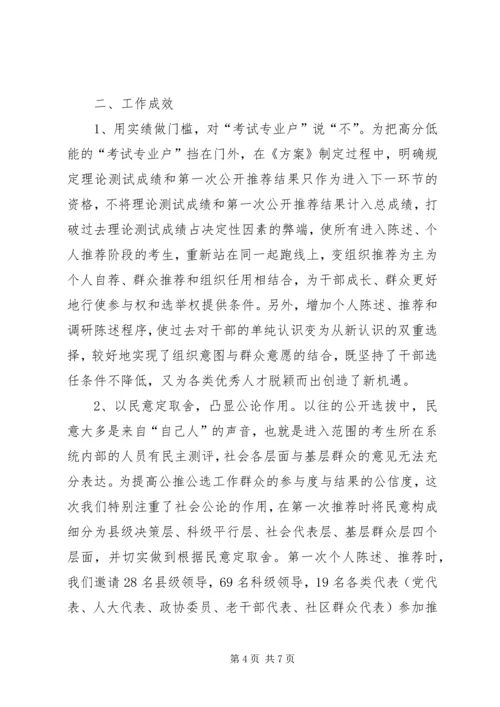 二、工作成效

1、用实绩做门槛，对“考试专业户”说“不”。为把高分低能的“考试专业户”挡在门外，在《方案》制定过程中，明确规定理论测试成绩和第一次公开推荐结果只作为进入下一环节的资格，不将理论测试成绩和第一次公开推荐结果计入总成绩，打破过去理论测试成绩占决定性因素的弊端，使所有进入陈述、个人推荐阶段的考生，重新站在同一起跑线上，变组织推荐为主为个人自荐、群众推荐和组织任用相结合，为干部成长、群众更好地行使参与权和选举权提供条件。另外，增加个人陈述、推荐和调研陈述程序，使过去对干部的单纯认识变为从新认识的双重选择，较好地实现了组织意图与群众意愿的结合，既坚持了干部选任条件不降低，又为各类优秀人才脱颖而出创造了新机遇。

2、以民意定取舍，凸显公论作用。以往的公开选拔中，民意大多是来自“自己人”的声音，也就是进入范围的考生所在系统内部的人员有民主测评，社会各层面与基层群众的意见无法充分表达。为提高公推公选工作群众的参与度与结果的公信度，这次我们特别注重了社会公论的作用，在第一次推荐时将民意构成细分为县级决策层、科级平行层、社会代表层、基层群众层四个层面，并切实做到根据民意定取舍。第一次个人陈述、推荐时，我们邀请28名县级领导，69名科级领导，19名各类代表（党代表、人大代表、政协委员、老干部代表、社区群众代表）参加推

第4页 共7页